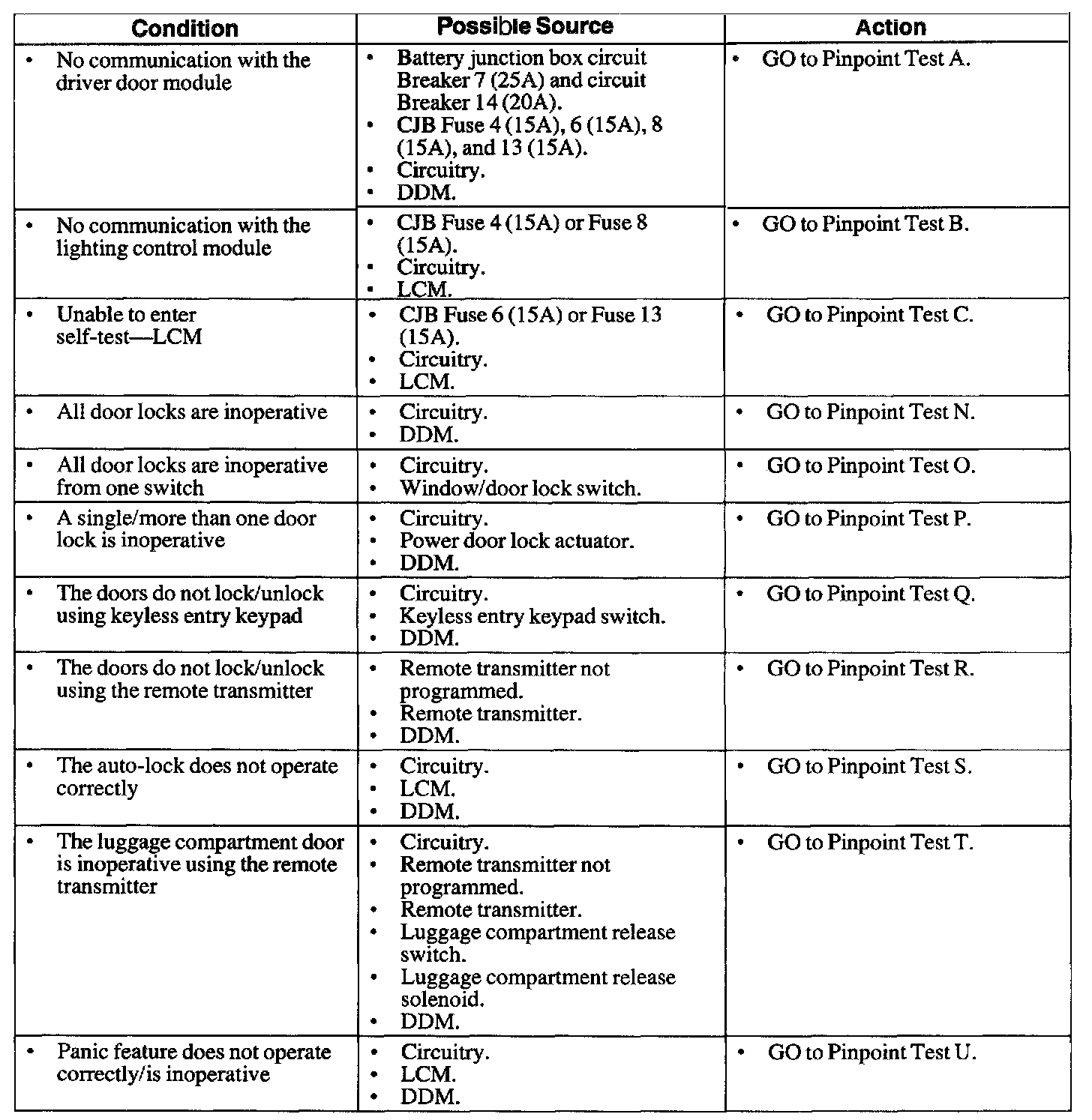 | Condition | Possible Source | Action |
|---|---|---|
| • No communication with the driver door module | • Battery junction box circuit Breaker 7 (25A) and circuit Breaker 14 (20A). • CJB Fuse 4 (15A), 6 (15A), 8 (15A), and 13 (15A). • Circuitry. • DDM. | • GO to Pinpoint Test A. |
| • No communication with the lighting control module | • CJB Fuse 4 (15A) or Fuse 8 (15A). • Circuitry. • LCM. | • GO to Pinpoint Test B. |
| • Unable to enter self-test—LCM | • CJB Fuse 6 (15A) or Fuse 13 (15A). • Circuitry. • LCM. | • GO to Pinpoint Test C. |
| • All door locks are inoperative | • Circuitry. • DDM. | • GO to Pinpoint Test N. |
| • All door locks are inoperative from one switch | • Circuitry. • Window/door lock switch. | • GO to Pinpoint Test O. |
| • A single/more than one door lock is inoperative | • Circuitry. • Power door lock actuator. • DDM. | • GO to Pinpoint Test P. |
| • The doors do not lock/unlock using keyless entry keypad | • Circuitry. • Keyless entry keypad switch. • DDM. | • GO to Pinpoint Test Q. |
| • The doors do not lock/unlock using the remote transmitter | • Remote transmitter not programmed. • Remote transmitter. • DDM. | • GO to Pinpoint Test R. |
| • The auto-lock does not operate correctly | • Circuitry. • LCM. • DDM. | • GO to Pinpoint Test S. |
| • The luggage compartment door is inoperative using the remote transmitter | • Circuitry. • Remote transmitter not programmed. • Remote transmitter. • Luggage compartment release switch. • Luggage compartment release solenoid. • DDM. | • GO to Pinpoint Test T. |
| • Panic feature does not operate correctly/is inoperative | • Circuitry. • LCM. • DDM. | • GO to Pinpoint Test U. |